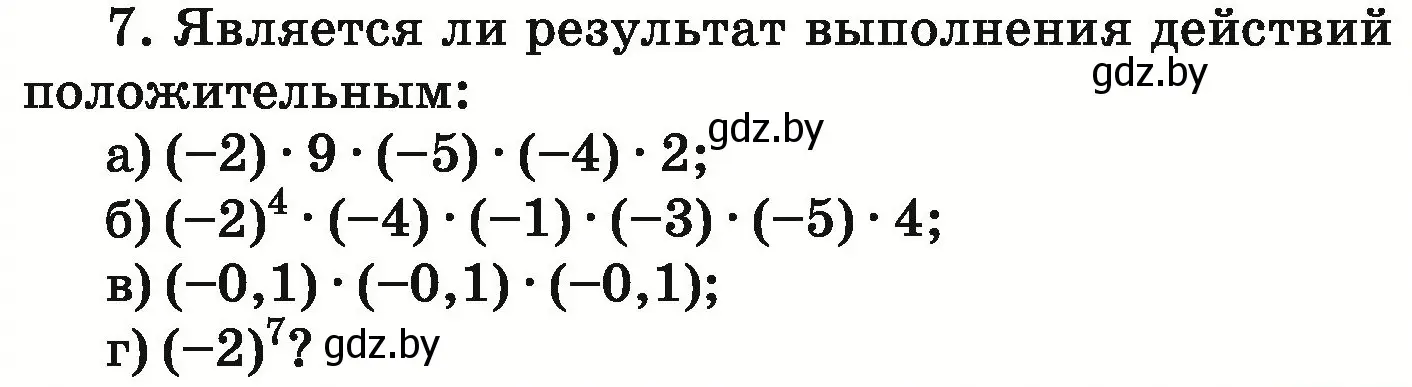 7. Является ли результат выполнения действий положительным:
gdz.by
а) $(-2) \cdot 9 \cdot (-5) \cdot (-4) \cdot 2$; gdz.by
б) $(-2)^4 \cdot (-4) \cdot (-1) \cdot (-3) \cdot (-5) \cdot 4$;
в) $(-0,1) \cdot (-0,1) \cdot (-0,1)$;
г) $(-2)^7$? gdz.by